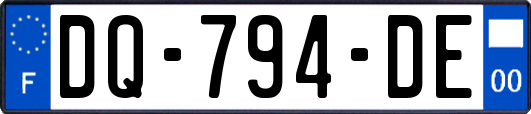 F
DQ-794-DE
00